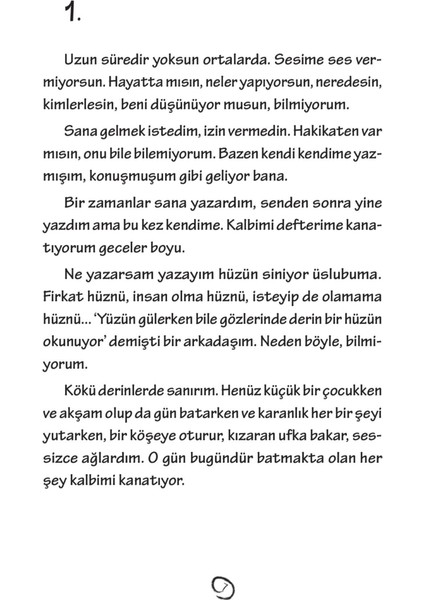 1.

Uzun süredir yoksun ortalarda. Sesime ses vermiyorsun. Hayatta mısın, neler yapıyorsun, neredesin, kimlerlesin, beni düşünüyor musun, bilmiyorum.

Sana gelmek istedim, izin vermedin. Hakikaten var mısın, onu bile bilemiyorum. Bazen kendi kendime yazmışım, konuşmuşum gibi geliyor bana.

Bir zamanlar sana yazardım, senden sonra yine yazdım ama bu kez kendime. Kalbimi defterime kanatıyorum geceler boyu.

Ne yazarsam yazayım hüzün siniyor üslubuma. Firkat hüznü, insan olma hüznü, isteyip de olamama hüznü... 'Yüzün gülerken bile gözlerinde derin bir hüzün okunuyor' demişti bir arkadaşım. Neden böyle, bilmiyorum.

Kökü derinlerde sanırım. Henüz küçük bir çocukken ve akşam olup da gün batarken ve karanlık her bir şeyi yutarken, bir köşeye oturur, kızaran ufka bakar, sessizce ağlardım. O gün bugündür batmakta olan her şey kalbimi kanatıyor.

7